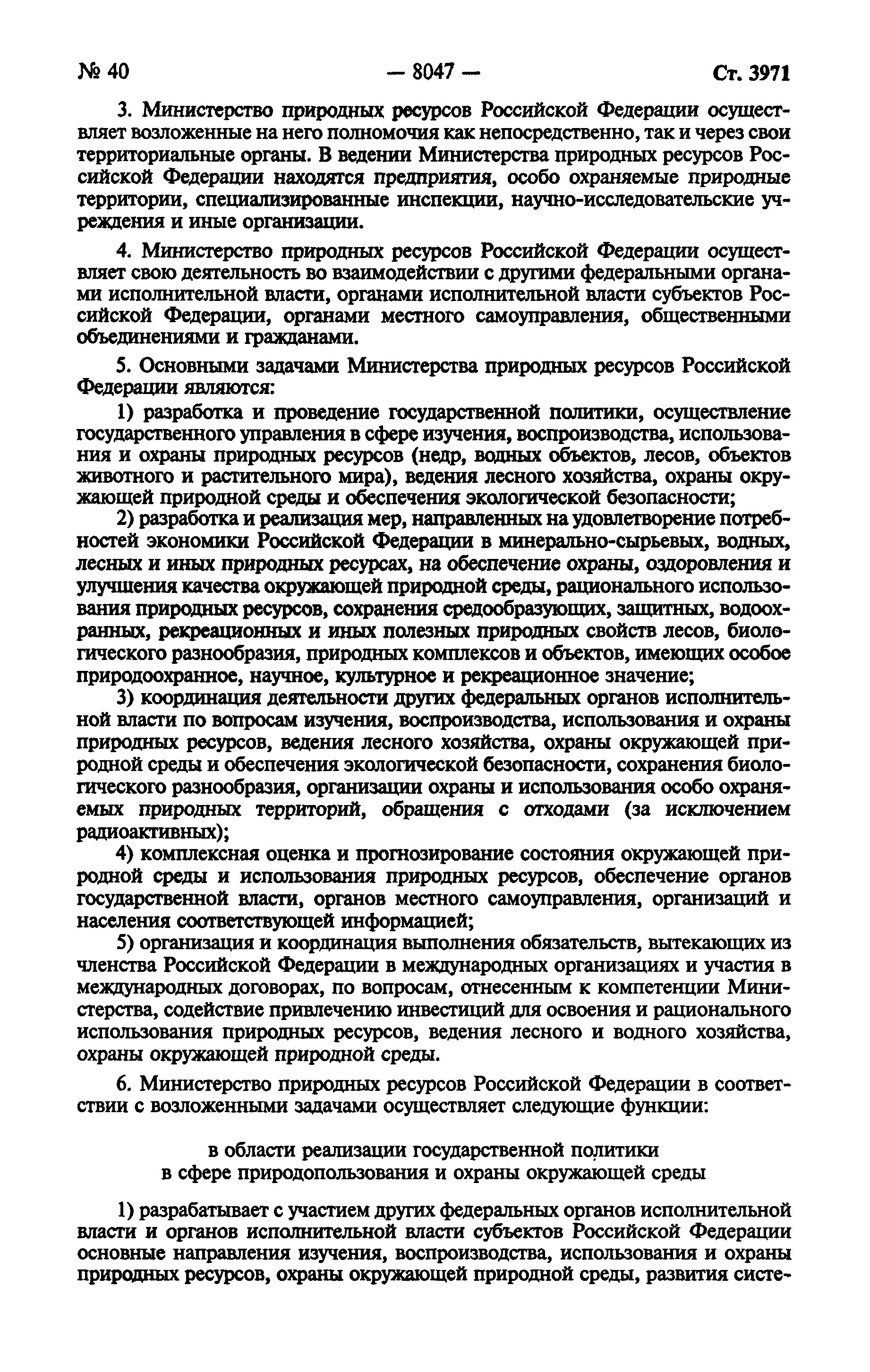 № 40 — 8047 — Ст. 3971

3. Министерство природных ресурсов Российской Федерации осуществляет возложенные на него полномочия как непосредственно, так и через свои территориальные органы. В ведении Министерства природных ресурсов Российской Федерации находятся предприятия, особо охраняемые природные территории, специализированные инспекции, научно-исследовательские учреждения и иные организации.

4. Министерство природных ресурсов Российской Федерации осуществляет свою деятельность во взаимодействии с другими федеральными органами исполнительной власти, органами исполнительной власти субъектов Российской Федерации, органами местного самоуправления, общественными объединениями и гражданами.

5. Основными задачами Министерства природных ресурсов Российской Федерации являются:

1) разработка и проведение государственной политики, осуществление государственного управления в сфере изучения, воспроизводства, использования и охраны природных ресурсов (недр, водных объектов, лесов, объектов животного и растительного мира), ведения лесного хозяйства, охраны окружающей природной среды и обеспечения экологической безопасности;

2) разработка и реализация мер, направленных на удовлетворение потребностей экономики Российской Федерации в минерально-сырьевых, водных, лесных и иных природных ресурсах, на обеспечение охраны, оздоровления и улучшения качества окружающей природной среды, рационального использования природных ресурсов, сохранения средообразующих, защитных, водоохранных, рекреационных и иных полезных природных свойств лесов, биологического разнообразия, природных комплексов и объектов, имеющих особое природоохранное, научное, культурное и рекреационное значение;

3) координация деятельности других федеральных органов исполнительной власти по вопросам изучения, воспроизводства, использования и охраны природных ресурсов, ведения лесного хозяйства, охраны окружающей природной среды и обеспечения экологической безопасности, сохранения биологического разнообразия, организации охраны и использования особо охраняемых природных территорий, обращения с отходами (за исключением радиоактивных);

4) комплексная оценка и прогнозирование состояния окружающей природной среды и использования природных ресурсов, обеспечение органов государственной власти, органов местного самоуправления, организаций и населения соответствующей информацией;

5) организация и координация выполнения обязательств, вытекающих из членства Российской Федерации в международных организациях и участия в международных договорах, по вопросам, отнесенным к компетенции Министерства, содействие привлечению инвестиций для освоения и рационального использования природных ресурсов, ведения лесного и водного хозяйства, охраны окружающей природной среды.

6. Министерство природных ресурсов Российской Федерации в соответствии с возложенными задачами осуществляет следующие функции:

в области реализации государственной политики
в сфере природопользования и охраны окружающей среды

1) разрабатывает с участием других федеральных органов исполнительной власти и органов исполнительной власти субъектов Российской Федерации основные направления изучения, воспроизводства, использования и охраны природных ресурсов, охраны окружающей природной среды, развития систе-